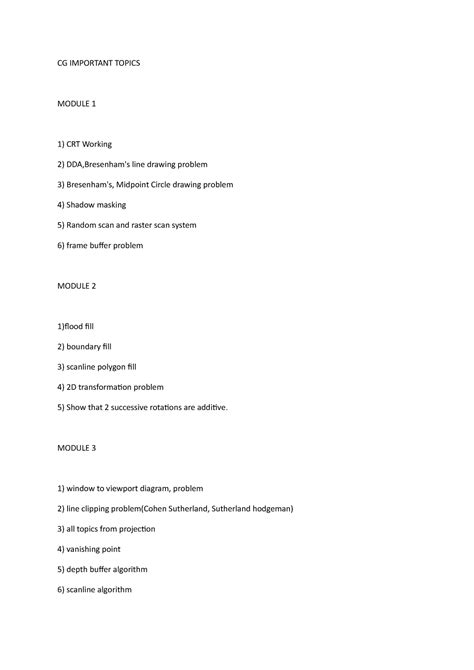 CG IMPORTANT TOPICS

MODULE 1

1) CRT Working

2) DDA,Bresenham's line drawing problem

3) Bresenham's, Midpoint Circle drawing problem

4) Shadow masking

5) Random scan and raster scan system

6) frame buffer problem

MODULE 2

1)flood fill

2) boundary fill

3) scanline polygon fill

4) 2D transformation problem

5) Show that 2 successive rotations are additive.

MODULE 3

1) window to viewport diagram, problem

2) line clipping problem(Cohen Sutherland, Sutherland hodgeman)

3) all topics from projection

4) vanishing point

5) depth buffer algorithm

6) scanline algorithm